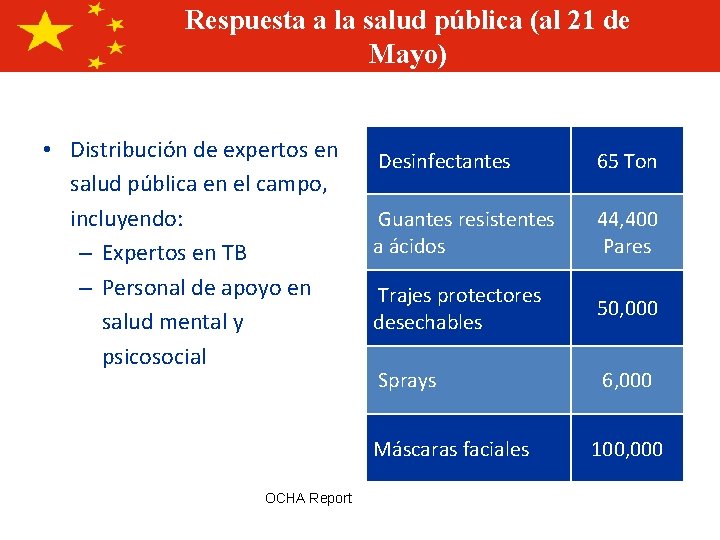 Respuesta a la salud pública (al 21 de Mayo)

• Distribución de expertos en salud pública en el campo, incluyendo:
– Expertos en TB
– Personal de apoyo en salud mental y psicosocial

| Desinfectantes | 65 Ton |
|---|---|
| Guantes resistentes a ácidos | 44,400 Pares |
| Trajes protectores desechables | 50,000 |
| Sprays | 6,000 |
| Máscaras faciales | 100,000 |

OCHA Report